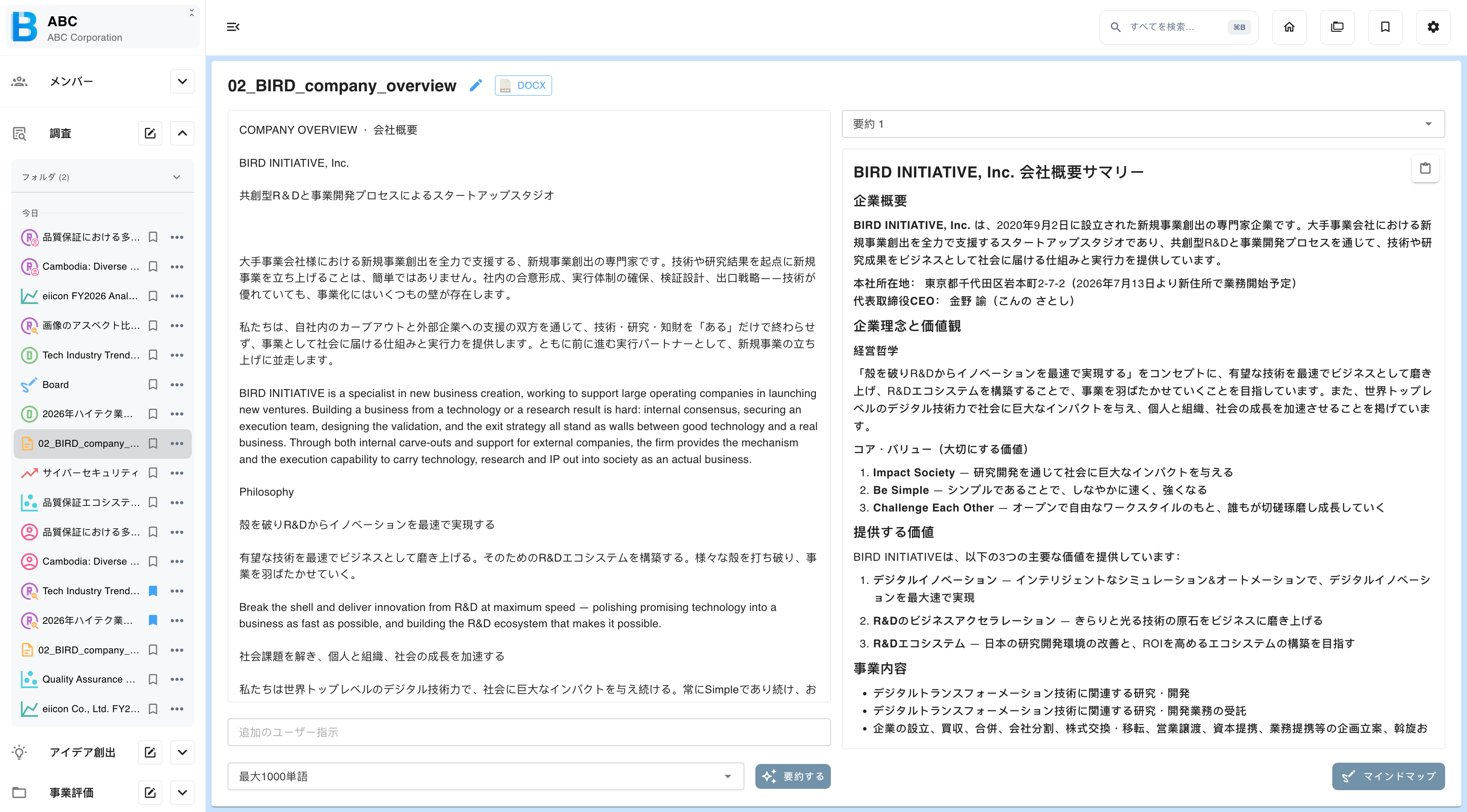 ABC
ABC Corporation

メンバー

調査

フォルダ (2)

今日

品質保証における多...
Cambodia: Diverse ...
eiicon FY2026 Anal...
画像のアスペクト比...
Tech Industry Trend...
Board
2026年ハイテク業...
02_BIRD_company_...
サイバーセキュリティ
品質保証エコシステ...
品質保証における多...
Cambodia: Diverse ...
Tech Industry Trend...
2026年ハイテク業...
02_BIRD_company_...
Quality Assurance ...
eiicon Co., Ltd. FY2...

アイデア創出

事業評価

すべてを検索... ⌘B

02_BIRD_company_overview DOCX

COMPANY OVERVIEW · 会社概要

BIRD INITIATIVE, Inc.

共創型R＆Dと事業開発プロセスによるスタートアップスタジオ

大手事業会社様における新規事業創出を全力で支援する、新規事業創出の専門家です。技術や研究結果を起点に新規事業を立ち上げることは、簡単ではありません。社内の合意形成、実行体制の確保、検証設計、出口戦略——技術が優れていても、事業化にはいくつもの壁が存在します。

私たちは、自社内のカーブアウトと外部企業への支援の双方を通じて、技術・研究・知財を「ある」だけで終わらせず、事業として社会に届ける仕組みと実行力を提供します。ともに前に進む実行パートナーとして、新規事業の立ち上げに並走します。

BIRD INITIATIVE is a specialist in new business creation, working to support large operating companies in launching new ventures. Building a business from a technology or a research result is hard: internal consensus, securing an execution team, designing the validation, and the exit strategy all stand as walls between good technology and a real business. Through both internal carve-outs and support for external companies, the firm provides the mechanism and the execution capability to carry technology, research and IP out into society as an actual business.

Philosophy

殻を破りR&Dからイノベーションを最速で実現する

有望な技術を最速でビジネスとして磨き上げる。そのためのR&Dエコシステムを構築する。様々な殻を打ち破り、事業を羽ばたかせていく。

Break the shell and deliver innovation from R&D at maximum speed — polishing promising technology into a business as fast as possible, and building the R&D ecosystem that makes it possible.

社会課題を解き、個人と組織、社会の成長を加速する

私たちは世界トップレベルのデジタル技術力で、社会に巨大なインパクトを与え続ける。常にSimpleであり続け、お

追加のユーザー指示

最大1000単語

要約する

要約 1

BIRD INITIATIVE, Inc. 会社概要サマリー

企業概要

BIRD INITIATIVE, Inc. は、2020年9月2日に設立された新規事業創出の専門家企業です。大手事業会社における新規事業創出を全力で支援するスタートアップスタジオであり、共創型R&Dと事業開発プロセスを通じて、技術や研究成果をビジネスとして社会に届ける仕組みと実行力を提供しています。

本社所在地： 東京都千代田区岩本町2-7-2（2026年7月13日より新住所で業務開始予定）
代表取締役CEO： 金野 諭（こんの さとし）

企業理念と価値観

経営哲学

「殻を破りR&Dからイノベーションを最速で実現する」をコンセプトに、有望な技術を最速でビジネスとして磨き上げ、R&Dエコシステムを構築することで、事業を羽ばたかせていくことを目指しています。また、世界トップレベルのデジタル技術力で社会に巨大なインパクトを与え、個人と組織、社会の成長を加速させることを掲げています。

コア・バリュー（大切にする価値）

1. Impact Society — 研究開発を通じて社会に巨大なインパクトを与える
2. Be Simple — シンプルであることで、しなやかに速く、強くなる
3. Challenge Each Other — オープンで自由なワークスタイルのもと、誰もが切磋琢磨し成長していく

提供する価値

BIRD INITIATIVEは、以下の3つの主要な価値を提供しています：

1. デジタルイノベーション — インテリジェントなシミュレーション&オートメーションで、デジタルイノベーションを最大速で実現
2. R&Dのビジネスアクセラレーション — きらりと光る技術の原石をビジネスに磨き上げる
3. R&Dエコシステム — 日本の研究開発環境の改善と、ROIを高めるエコシステムの構築を目指す

事業内容

• デジタルトランスフォーメーション技術に関連する研究・開発
• デジタルトランスフォーメーション技術に関連する研究・開発業務の受託
• 企業の設立、買収、合併、会社分割、株式交換・移転、営業譲渡、資本提携、業務提携等の企画立案、斡旋お

マインドマップ